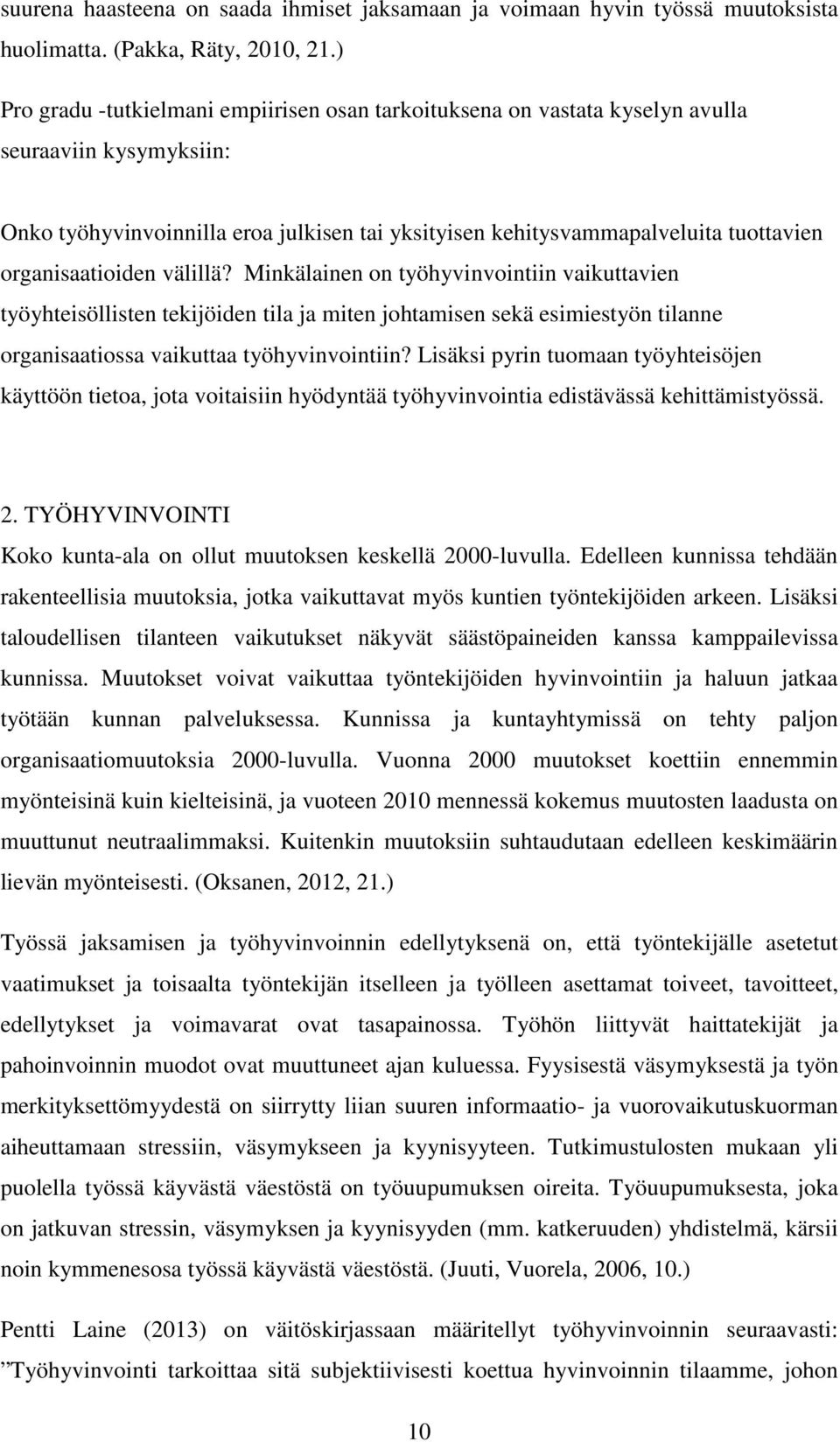 suurena haasteena on saada ihmiset jaksamaan ja voimaan hyvin työssä muutoksista huolimatta. (Pakka, Räty, 2010, 21.)

Pro gradu -tutkielmani empiirisen osan tarkoituksena on vastata kyselyn avulla seuraaviin kysymyksiin:

Onko työhyvinvoinnilla eroa julkisen tai yksityisen kehitysvammapalveluita tuottavien organisaatioiden välillä? Minkälainen on työhyvinvointiin vaikuttavien työyhteisöllisten tekijöiden tila ja miten johtamisen sekä esimiestyön tilanne organisaatiossa vaikuttaa työhyvinvointiin? Lisäksi pyrin tuomaan työyhteisöjen käyttöön tietoa, jota voitaisiin hyödyntää työhyvinvointia edistävässä kehittämistyössä.

2. TYÖHYVINVOINTI

Koko kunta-ala on ollut muutoksen keskellä 2000-luvulla. Edelleen kunnissa tehdään rakenteellisia muutoksia, jotka vaikuttavat myös kuntien työntekijöiden arkeen. Lisäksi taloudellisen tilanteen vaikutukset näkyvät säästöpaineiden kanssa kamppailevissa kunnissa. Muutokset voivat vaikuttaa työntekijöiden hyvinvointiin ja haluun jatkaa työtään kunnan palveluksessa. Kunnissa ja kuntayhtymissä on tehty paljon organisaatiomuutoksia 2000-luvulla. Vuonna 2000 muutokset koettiin ennemmin myönteisinä kuin kielteisinä, ja vuoteen 2010 mennessä kokemus muutosten laadusta on muuttunut neutraalimmaksi. Kuitenkin muutoksiin suhtaudutaan edelleen keskimäärin lievän myönteisesti. (Oksanen, 2012, 21.)

Työssä jaksamisen ja työhyvinvoinnin edellytyksenä on, että työntekijälle asetetut vaatimukset ja toisaalta työntekijän itselleen ja työlleen asettamat toiveet, tavoitteet, edellytykset ja voimavarat ovat tasapainossa. Työhön liittyvät haittatekijät ja pahoinvoinnin muodot ovat muuttuneet ajan kuluessa. Fyysisestä väsymyksestä ja työn merkityksettömyydestä on siirrytty liian suuren informaatio- ja vuorovaikutuskuorman aiheuttamaan stressiin, väsymykseen ja kyynisyyteen. Tutkimustulosten mukaan yli puolella työssä käyvästä väestöstä on työuupumuksen oireita. Työuupumuksesta, joka on jatkuvan stressin, väsymyksen ja kyynisyyden (mm. katkeruuden) yhdistelmä, kärsii noin kymmenesosa työssä käyvästä väestöstä. (Juuti, Vuorela, 2006, 10.)

Pentti Laine (2013) on väitöskirjassaan määritellyt työhyvinvoinnin seuraavasti: ”Työhyvinvointi tarkoittaa sitä subjektiivisesti koettua hyvinvoinnin tilaamme, johon

10